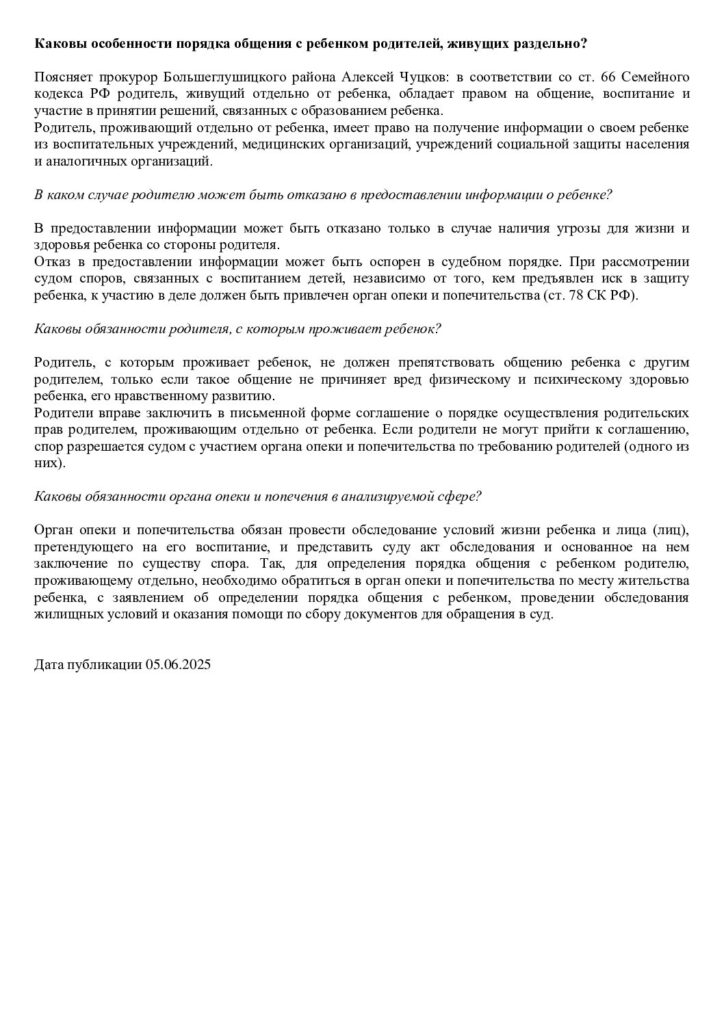 Каковы особенности порядка общения с ребенком родителей, живущих раздельно?

Поясняет прокурор Большеглушицкого района Алексей Чуцков: в соответствии со ст. 66 Семейного кодекса РФ родитель, живущий отдельно от ребенка, обладает правом на общение, воспитание и участие в принятии решений, связанных с образованием ребенка.
Родитель, проживающий отдельно от ребенка, имеет право на получение информации о своем ребенке из воспитательных учреждений, медицинских организаций, учреждений социальной защиты населения и аналогичных организаций.

В каком случае родителю может быть отказано в предоставлении информации о ребенке?

В предоставлении информации может быть отказано только в случае наличия угрозы для жизни и здоровья ребенка со стороны родителя.
Отказ в предоставлении информации может быть оспорен в судебном порядке. При рассмотрении судом споров, связанных с воспитанием детей, независимо от того, кем предъявлен иск в защиту ребенка, к участию в деле должен быть привлечен орган опеки и попечительства (ст. 78 СК РФ).

Каковы обязанности родителя, с которым проживает ребенок?

Родитель, с которым проживает ребенок, не должен препятствовать общению ребенка с другим родителем, только если такое общение не причиняет вред физическому и психическому здоровью ребенка, его нравственному развитию.
Родители вправе заключить в письменной форме соглашение о порядке осуществления родительских прав родителем, проживающим отдельно от ребенка. Если родители не могут прийти к соглашению, спор разрешается судом с участием органа опеки и попечительства по требованию родителей (одного из них).

Каковы обязанности органа опеки и попечения в анализируемой сфере?

Орган опеки и попечительства обязан провести обследование условий жизни ребенка и лица (лиц), претендующего на его воспитание, и представить суду акт обследования и основанное на нем заключение по существу спора. Так, для определения порядка общения с ребенком родителю, проживающему отдельно, необходимо обратиться в орган опеки и попечительства по месту жительства ребенка, с заявлением об определении порядка общения с ребенком, проведении обследования жилищных условий и оказания помощи по сбору документов для обращения в суд.

Дата публикации 05.06.2025